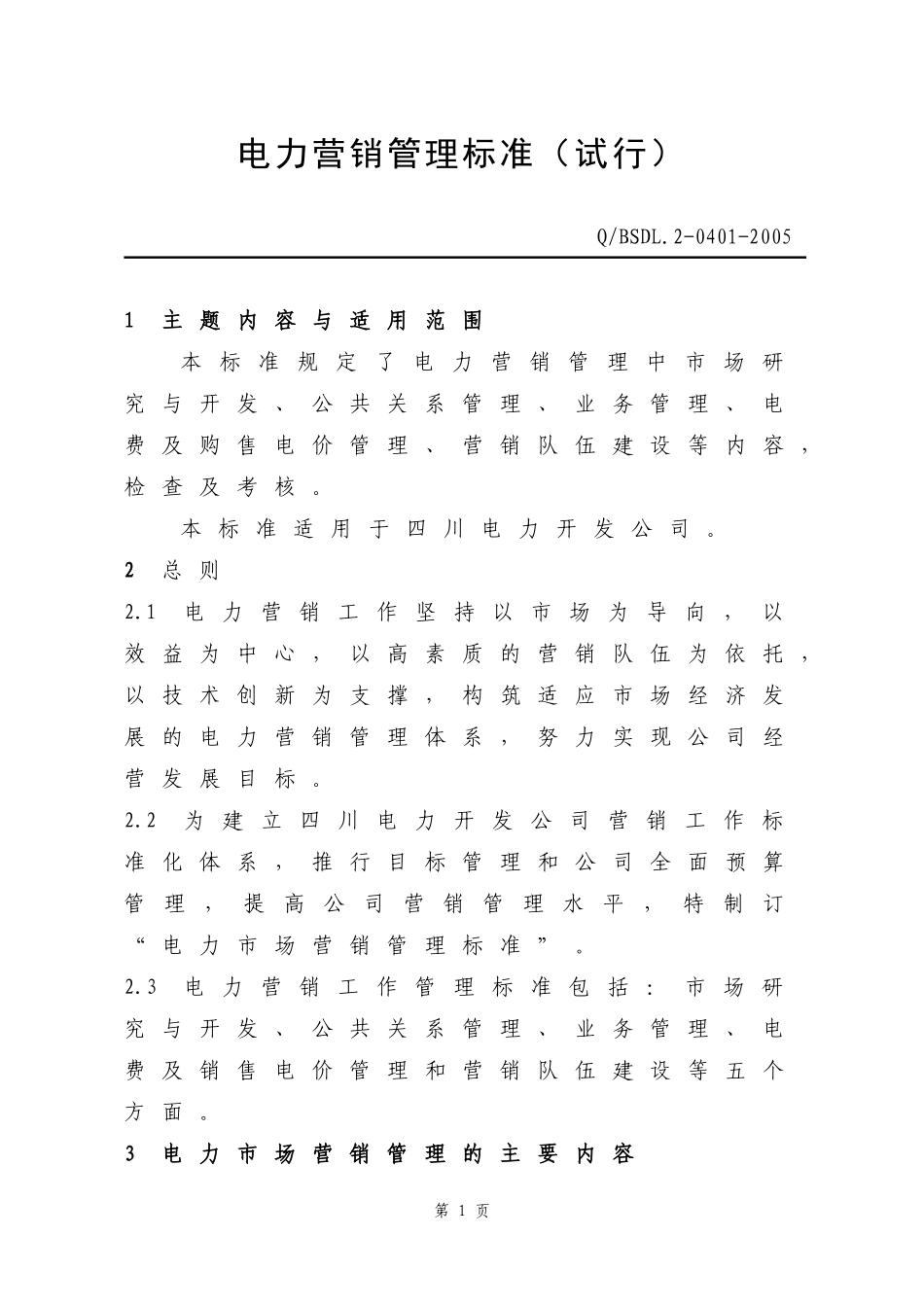 电力营销管理标准（试行）

Q/BSDL.2-0401-2005

1 主题内容与适用范围

本标准规定了电力营销管理中市场研究与开发、公共关系管理、业务管理、电费及购售电价管理、营销队伍建设等内容，检查及考核。

本标准适用于四川电力开发公司。

2 总则

2.1 电力营销工作坚持以市场为导向，以效益为中心，以高素质的营销队伍为依托，以技术创新为支撑，构筑适应市场经济发展的电力营销管理体系，努力实现公司经营发展目标。

2.2 为建立四川电力开发公司营销工作标准化体系，推行目标管理和公司全面预算管理，提高公司营销管理水平，特制订“电力市场营销管理标准”。

2.3 电力营销工作管理标准包括：市场研究与开发、公共关系管理、业务管理、电费及销售电价管理和营销队伍建设等五个方面。

3 电力市场营销管理的主要内容

第 1 页